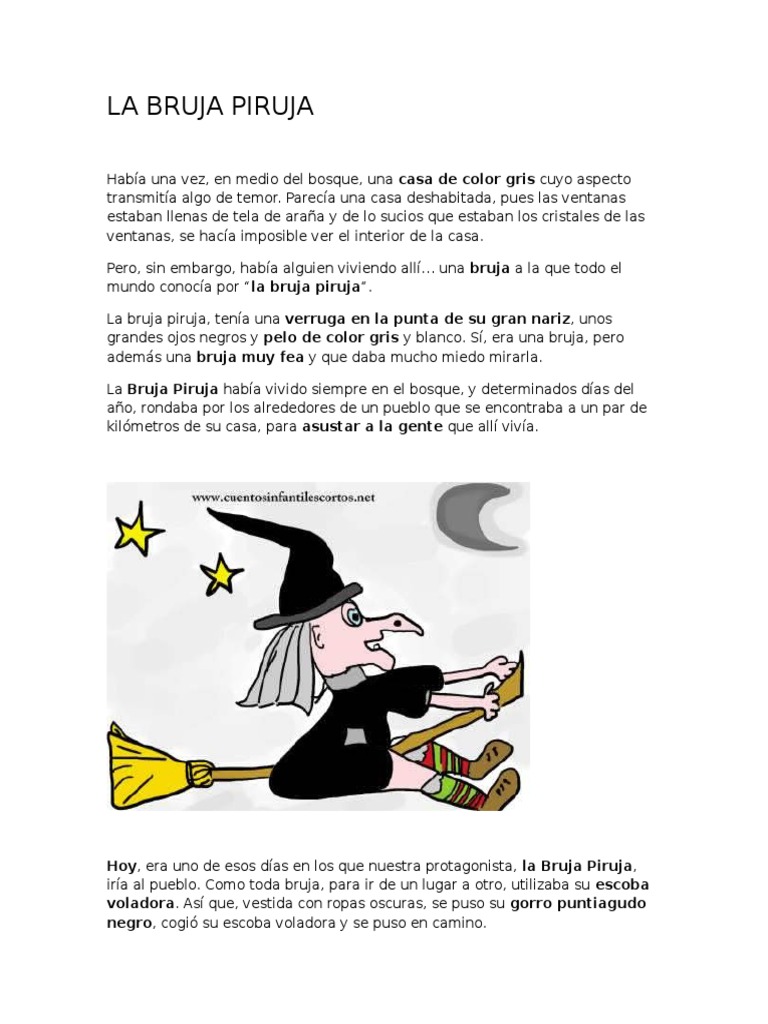 LA BRUJA PIRUJA

Había una vez, en medio del bosque, una casa de color gris cuyo aspecto transmitía algo de temor. Parecía una casa deshabitada, pues las ventanas estaban llenas de tela de araña y de lo sucios que estaban los cristales de las ventanas, se hacía imposible ver el interior de la casa.

Pero, sin embargo, había alguien viviendo allí… una bruja a la que todo el mundo conocía por "la bruja piruja".

La bruja piruja, tenía una verruga en la punta de su gran nariz, unos grandes ojos negros y pelo de color gris y blanco. Sí, era una bruja, pero además una bruja muy fea y que daba mucho miedo mirarla.

La Bruja Piruja había vivido siempre en el bosque, y determinados días del año, rondaba por los alrededores de un pueblo que se encontraba a un par de kilómetros de su casa, para asustar a la gente que allí vivía.

www.cuentosinfantilescortos.net

Hoy, era uno de esos días en los que nuestra protagonista, la Bruja Piruja, iría al pueblo. Como toda bruja, para ir de un lugar a otro, utilizaba su escoba voladora. Así que, vestida con ropas oscuras, se puso su gorro puntiagudo negro, cogió su escoba voladora y se puso en camino.